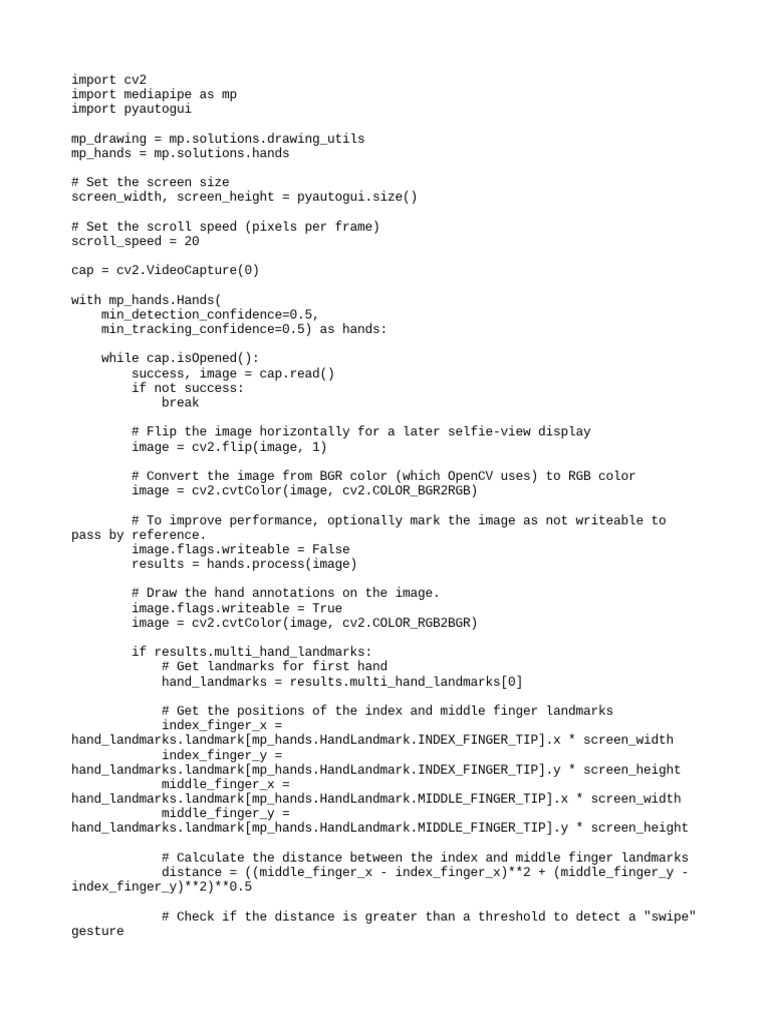 import cv2
import mediapipe as mp
import pyautogui

mp_drawing = mp.solutions.drawing_utils
mp_hands = mp.solutions.hands

# Set the screen size
screen_width, screen_height = pyautogui.size()

# Set the scroll speed (pixels per frame)
scroll_speed = 20

cap = cv2.VideoCapture(0)

with mp_hands.Hands(
    min_detection_confidence=0.5,
    min_tracking_confidence=0.5) as hands:

    while cap.isOpened():
        success, image = cap.read()
        if not success:
            break

        # Flip the image horizontally for a later selfie-view display
        image = cv2.flip(image, 1)

        # Convert the image from BGR color (which OpenCV uses) to RGB color
        image = cv2.cvtColor(image, cv2.COLOR_BGR2RGB)

        # To improve performance, optionally mark the image as not writeable to pass by reference.
        image.flags.writeable = False
        results = hands.process(image)

        # Draw the hand annotations on the image.
        image.flags.writeable = True
        image = cv2.cvtColor(image, cv2.COLOR_RGB2BGR)

        if results.multi_hand_landmarks:
            # Get landmarks for first hand
            hand_landmarks = results.multi_hand_landmarks[0]

            # Get the positions of the index and middle finger landmarks
            index_finger_x = hand_landmarks.landmark[mp_hands.HandLandmark.INDEX_FINGER_TIP].x * screen_width
            index_finger_y = hand_landmarks.landmark[mp_hands.HandLandmark.INDEX_FINGER_TIP].y * screen_height
            middle_finger_x = hand_landmarks.landmark[mp_hands.HandLandmark.MIDDLE_FINGER_TIP].x * screen_width
            middle_finger_y = hand_landmarks.landmark[mp_hands.HandLandmark.MIDDLE_FINGER_TIP].y * screen_height

            # Calculate the distance between the index and middle finger landmarks
            distance = ((middle_finger_x - index_finger_x)**2 + (middle_finger_y - index_finger_y)**2)**0.5

            # Check if the distance is greater than a threshold to detect a "swipe" gesture